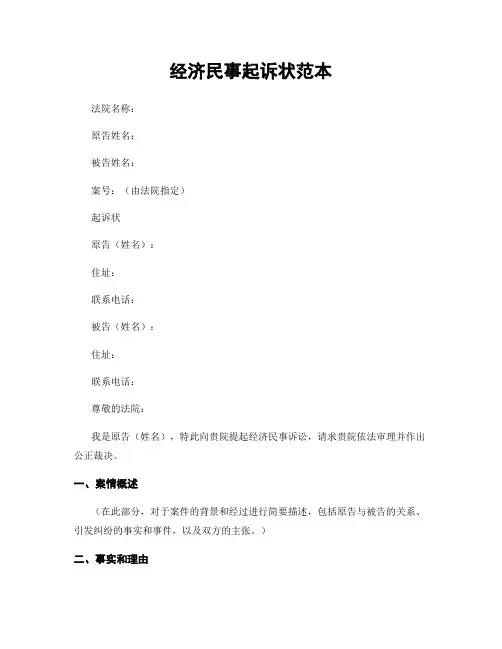 经济民事起诉状范本

法院名称：

原告姓名：

被告姓名：

案号：（由法院指定）

起诉状

原告（姓名）：

住址：

联系电话：

被告（姓名）：

住址：

联系电话：

尊敬的法院：

我是原告（姓名），特此向贵院提起经济民事诉讼，请求贵院依法审理并作出公正裁决。

一、案情概述

（在此部分，对于案件的背景和经过进行简要描述，包括原告与被告的关系、引发纠纷的事实和事件，以及双方的主张。）

二、事实和理由